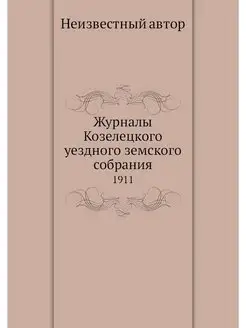 Неизвестный автор

Журналы Козелецкого уездного земского собрания
1911